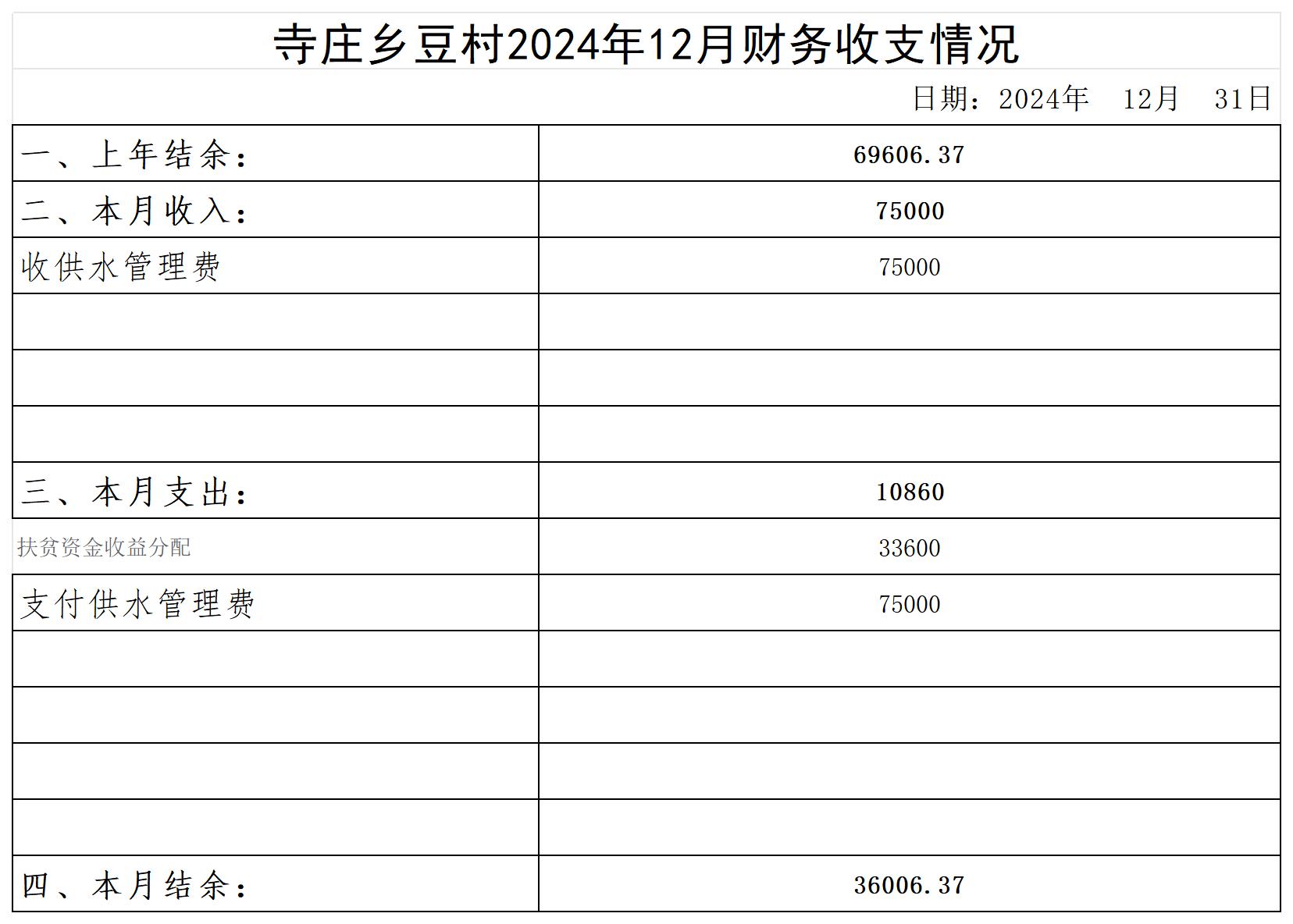 寺庄乡豆村2024年12月财务收支情况

日期：2024年 12月 31日

| 一、上年结余： | 69606.37 |
|---|---|
| 二、本月收入： | 75000 |
| 收供水管理费 | 75000 |
| | |
| | |
| | |
| 三、本月支出： | 10860 |
| 扶贫资金收益分配 | 33600 |
| 支付供水管理费 | 75000 |
| | |
| | |
| | |
| | |
| 四、本月结余： | 36006.37 |